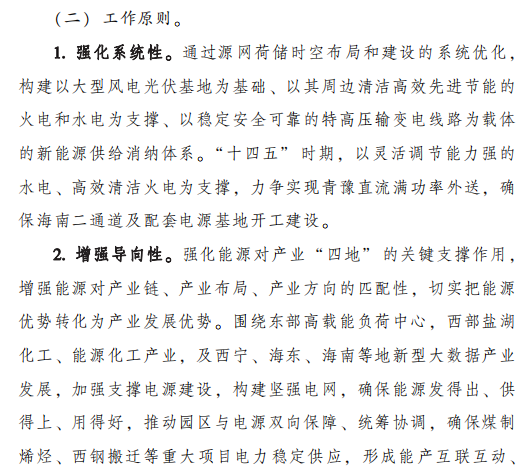 （二）工作原则。

1. 强化系统性。通过源网荷储时空布局和建设的系统优化，构建以大型风电光伏基地为基础、以其周边清洁高效先进节能的火电和水电为支撑、以稳定安全可靠的特高压输变电线路为载体的新能源供给消纳体系。“十四五”时期，以灵活调节能力强的水电、高效清洁火电为支撑，力争实现青豫直流满功率外送，确保海南二通道及配套电源基地开工建设。

2. 增强导向性。强化能源对产业“四地”的关键支撑作用，增强能源对产业链、产业布局、产业方向的匹配性，切实把能源优势转化为产业发展优势。围绕东部高载能负荷中心，西部盐湖化工、能源化工产业，及西宁、海东、海南等地新型大数据产业发展，加强支撑电源建设，构建坚强电网，确保能源发得出、供得上、用得好，推动园区与电源双向保障、统筹协调，确保煤制烯烃、西钢搬迁等重大项目电力稳定供应，形成能产互联互动、